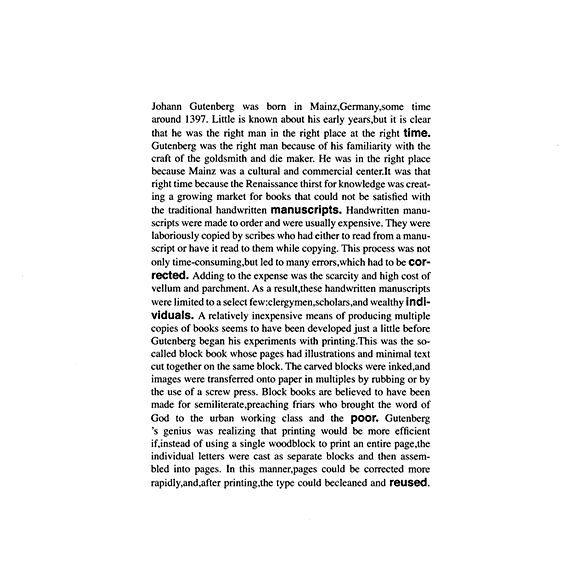 Johann Gutenberg was born in Mainz,Germany,some time around 1397. Little is known about his early years,but it is clear that he was the right man in the right place at the right time. Gutenberg was the right man because of his familiarity with the craft of the goldsmith and die maker. He was in the right place because Mainz was a cultural and commercial center.It was that right time because the Renaissance thirst for knowledge was creating a growing market for books that could not be satisfied with the traditional handwritten manuscripts. Handwritten manuscripts were made to order and were usually expensive. They were laboriously copied by scribes who had either to read from a manuscript or have it read to them while copying. This process was not only time-consuming,but led to many errors,which had to be corrected. Adding to the expense was the scarcity and high cost of vellum and parchment. As a result,these handwritten manuscripts were limited to a select few:clergymen,scholars,and wealthy individuals. A relatively inexpensive means of producing multiple copies of books seems to have been developed just a little before Gutenberg began his experiments with printing.This was the so-called block book whose pages had illustrations and minimal text cut together on the same block. The carved blocks were inked,and images were transferred onto paper in multiples by rubbing or by the use of a screw press. Block books are believed to have been made for semiliterate,preaching friars who brought the word of God to the urban working class and the poor. Gutenberg 's genius was realizing that printing would be more efficient if,instead of using a single woodblock to print an entire page,the individual letters were cast as separate blocks and then assembled into pages. In this manner,pages could be corrected more rapidly,and,after printing,the type could becleaned and reused.